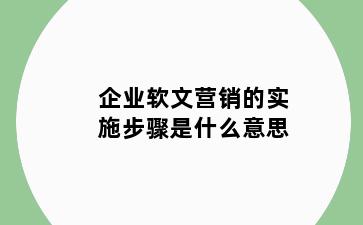 企业软文营销的实施步骤是什么意思